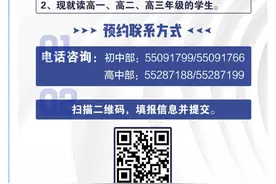 2、现就读高一、高二、高三年级的学生。

预约联系方式

01

电话咨询：初中部：55091799/55091766
高中部：55287188/55287199

02

扫描二维码，填报信息并提交。